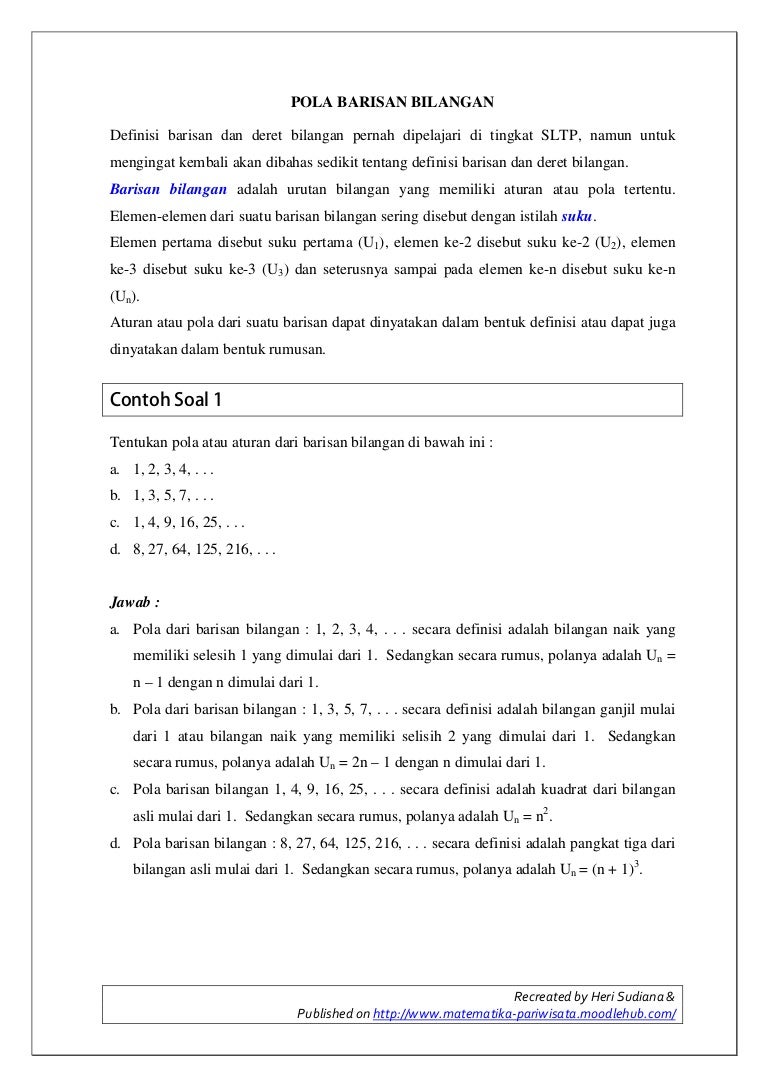 POLA BARISAN BILANGAN

Definisi barisan dan deret bilangan pernah dipelajari di tingkat SLTP, namun untuk mengingat kembali akan dibahas sedikit tentang definisi barisan dan deret bilangan.
Barisan bilangan adalah urutan bilangan yang memiliki aturan atau pola tertentu. Elemen-elemen dari suatu barisan bilangan sering disebut dengan istilah suku.
Elemen pertama disebut suku pertama ($U_1$), elemen ke-2 disebut suku ke-2 ($U_2$), elemen ke-3 disebut suku ke-3 ($U_3$) dan seterusnya sampai pada elemen ke-n disebut suku ke-n ($U_n$).
Aturan atau pola dari suatu barisan dapat dinyatakan dalam bentuk definisi atau dapat juga dinyatakan dalam bentuk rumusan.

Contoh Soal 1

Tentukan pola atau aturan dari barisan bilangan di bawah ini :
a. 1, 2, 3, 4, . . .
b. 1, 3, 5, 7, . . .
c. 1, 4, 9, 16, 25, . . .
d. 8, 27, 64, 125, 216, . . .

Jawab :
a. Pola dari barisan bilangan : 1, 2, 3, 4, . . . secara definisi adalah bilangan naik yang memiliki selesih 1 yang dimulai dari 1. Sedangkan secara rumus, polanya adalah $U_n = n - 1$ dengan n dimulai dari 1.
b. Pola dari barisan bilangan : 1, 3, 5, 7, . . . secara definisi adalah bilangan ganjil mulai dari 1 atau bilangan naik yang memiliki selisih 2 yang dimulai dari 1. Sedangkan secara rumus, polanya adalah $U_n = 2n - 1$ dengan n dimulai dari 1.
c. Pola barisan bilangan 1, 4, 9, 16, 25, . . . secara definisi adalah kuadrat dari bilangan asli mulai dari 1. Sedangkan secara rumus, polanya adalah $U_n = n^2$.
d. Pola barisan bilangan : 8, 27, 64, 125, 216, . . . secara definisi adalah pangkat tiga dari bilangan asli mulai dari 1. Sedangkan secara rumus, polanya adalah $U_n = (n + 1)^3$.

Recreated by Heri Sudiana &
Published on http://www.matematika-pariwisata.moodlehub.com/